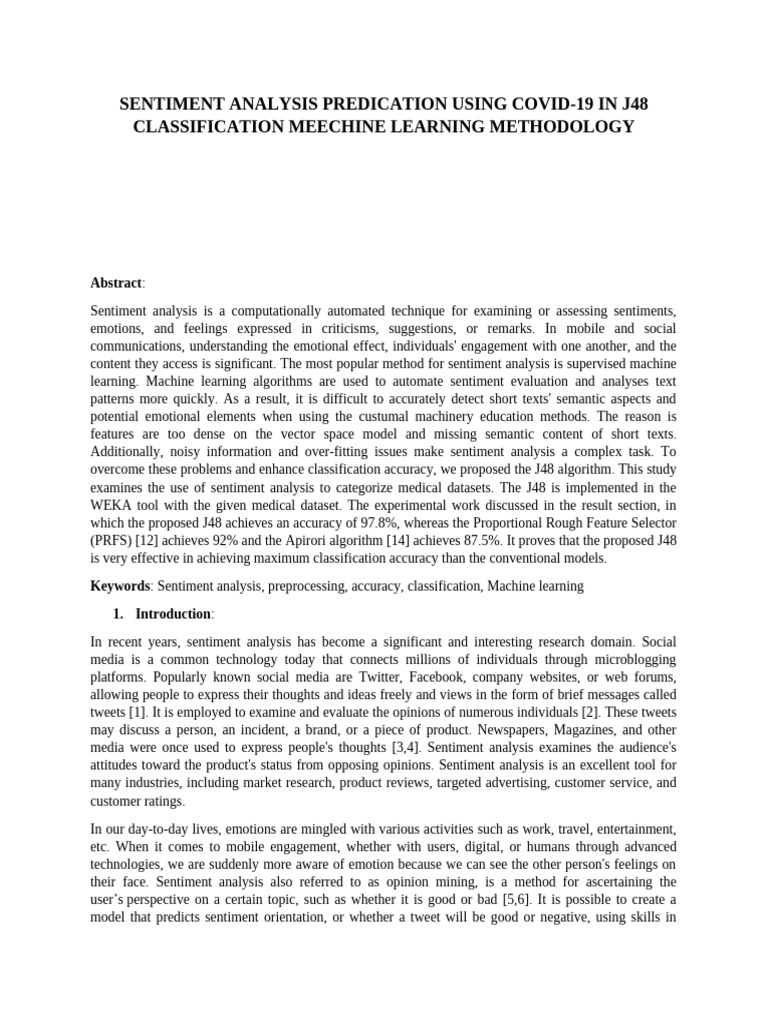 SENTIMENT ANALYSIS PREDICATION USING COVID-19 IN J48 CLASSIFICATION MEECHINE LEARNING METHODOLOGY

Abstract:

Sentiment analysis is a computationally automated technique for examining or assessing sentiments, emotions, and feelings expressed in criticisms, suggestions, or remarks. In mobile and social communications, understanding the emotional effect, individuals' engagement with one another, and the content they access is significant. The most popular method for sentiment analysis is supervised machine learning. Machine learning algorithms are used to automate sentiment evaluation and analyses text patterns more quickly. As a result, it is difficult to accurately detect short texts' semantic aspects and potential emotional elements when using the custumal machinery education methods. The reason is features are too dense on the vector space model and missing semantic content of short texts. Additionally, noisy information and over-fitting issues make sentiment analysis a complex task. To overcome these problems and enhance classification accuracy, we proposed the J48 algorithm. This study examines the use of sentiment analysis to categorize medical datasets. The J48 is implemented in the WEKA tool with the given medical dataset. The experimental work discussed in the result section, in which the proposed J48 achieves an accuracy of 97.8%, whereas the Proportional Rough Feature Selector (PRFS) [12] achieves 92% and the Apirori algorithm [14] achieves 87.5%. It proves that the proposed J48 is very effective in achieving maximum classification accuracy than the conventional models.

Keywords: Sentiment analysis, preprocessing, accuracy, classification, Machine learning

1. Introduction:

In recent years, sentiment analysis has become a significant and interesting research domain. Social media is a common technology today that connects millions of individuals through microblogging platforms. Popularly known social media are Twitter, Facebook, company websites, or web forums, allowing people to express their thoughts and ideas freely and views in the form of brief messages called tweets [1]. It is employed to examine and evaluate the opinions of numerous individuals [2]. These tweets may discuss a person, an incident, a brand, or a piece of product. Newspapers, Magazines, and other media were once used to express people's thoughts [3,4]. Sentiment analysis examines the audience's attitudes toward the product's status from opposing opinions. Sentiment analysis is an excellent tool for many industries, including market research, product reviews, targeted advertising, customer service, and customer ratings.

In our day-to-day lives, emotions are mingled with various activities such as work, travel, entertainment, etc. When it comes to mobile engagement, whether with users, digital, or humans through advanced technologies, we are suddenly more aware of emotion because we can see the other person's feelings on their face. Sentiment analysis also referred to as opinion mining, is a method for ascertaining the user's perspective on a certain topic, such as whether it is good or bad [5,6]. It is possible to create a model that predicts sentiment orientation, or whether a tweet will be good or negative, using skills in